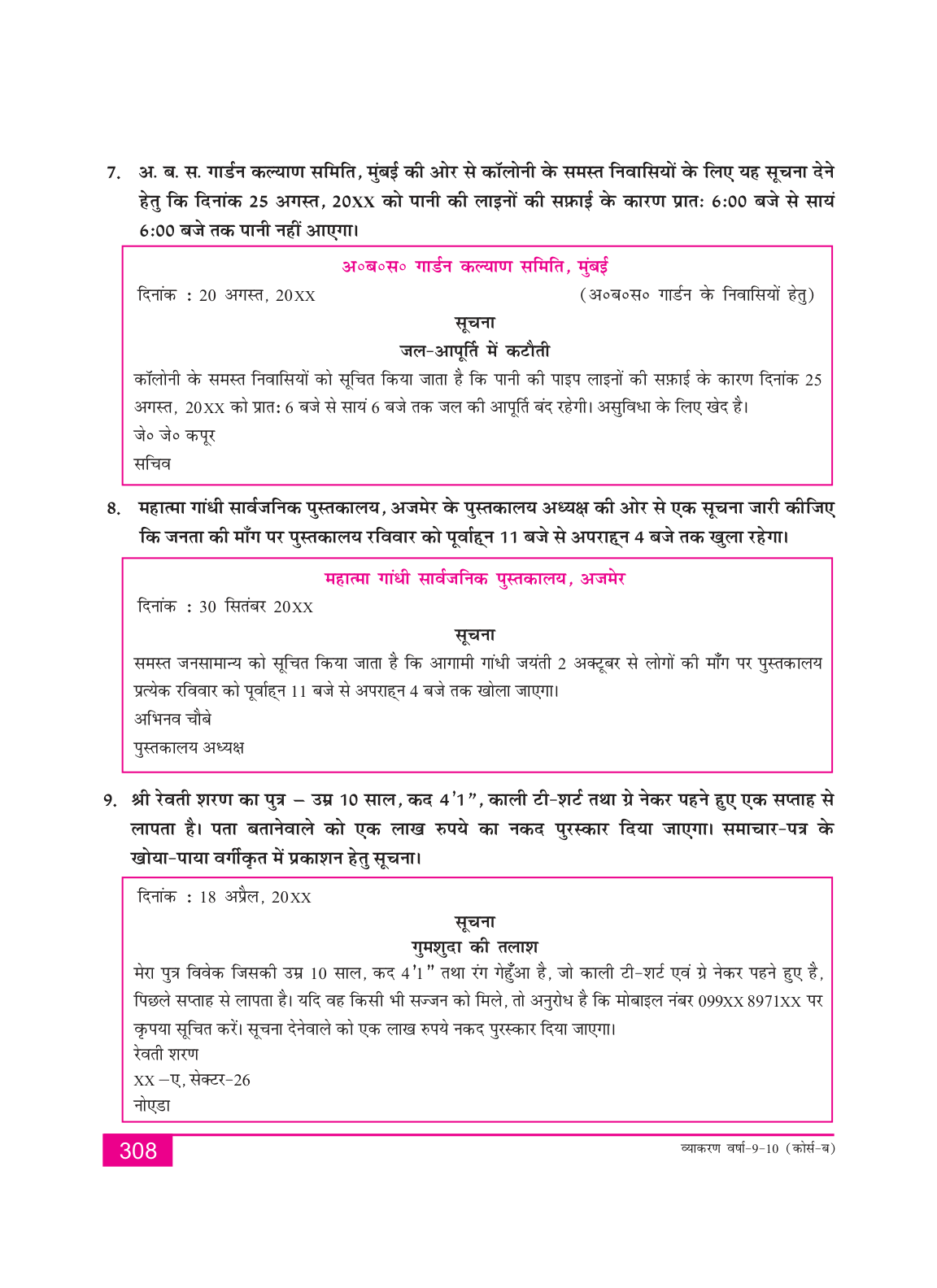 7. अ. ब. स. गार्डन कल्याण समिति, मुंबई की ओर से कॉलोनी के समस्त निवासियों के लिए यह सूचना देने हेतु कि दिनांक 25 अगस्त, 20XX को पानी की लाइनों की सफ़ाई के कारण प्रातः 6:00 बजे से सायं 6:00 बजे तक पानी नहीं आएगा।

अ०ब०स० गार्डन कल्याण समिति, मुंबई

दिनांक : 20 अगस्त, 20XX

(अ०ब०स० गार्डन के निवासियों हेतु)

सूचना

जल-आपूर्ति में कटौती

कॉलोनी के समस्त निवासियों को सूचित किया जाता है कि पानी की पाइप लाइनों की सफ़ाई के कारण दिनांक 25 अगस्त, 20XX को प्रातः 6 बजे से सायं 6 बजे तक जल की आपूर्ति बंद रहेगी। असुविधा के लिए खेद है।

जे० जे० कपूर
सचिव

8. महात्मा गांधी सार्वजनिक पुस्तकालय, अजमेर के पुस्तकालय अध्यक्ष की ओर से एक सूचना जारी कीजिए कि जनता की माँग पर पुस्तकालय रविवार को पूर्वाह्न 11 बजे से अपराह्न 4 बजे तक खुला रहेगा।

महात्मा गांधी सार्वजनिक पुस्तकालय, अजमेर

दिनांक : 30 सितंबर 20XX

सूचना

समस्त जनसामान्य को सूचित किया जाता है कि आगामी गांधी जयंती 2 अक्टूबर से लोगों की माँग पर पुस्तकालय प्रत्येक रविवार को पूर्वाह्न 11 बजे से अपराह्न 4 बजे तक खोला जाएगा।

अभिनव चौबे
पुस्तकालय अध्यक्ष

9. श्री रेवती शरण का पुत्र – उम्र 10 साल, कद 4'1", काली टी-शर्ट तथा ग्रे नेकर पहने हुए एक सप्ताह से लापता है। पता बतानेवाले को एक लाख रुपये का नकद पुरस्कार दिया जाएगा। समाचार-पत्र के खोया-पाया वर्गीकृत में प्रकाशन हेतु सूचना।

दिनांक : 18 अप्रैल, 20XX

सूचना

गुमशुदा की तलाश

मेरा पुत्र विवेक जिसकी उम्र 10 साल, कद 4'1" तथा रंग गेहुँआ है, जो काली टी-शर्ट एवं ग्रे नेकर पहने हुए है, पिछले सप्ताह से लापता है। यदि वह किसी भी सज्जन को मिले, तो अनुरोध है कि मोबाइल नंबर 099XX 8971XX पर कृपया सूचित करें। सूचना देनेवाले को एक लाख रुपये नकद पुरस्कार दिया जाएगा।

रेवती शरण
XX –ए, सेक्टर-26
नोएडा

308

व्याकरण वर्षा-9-10 (कोर्स-ब)